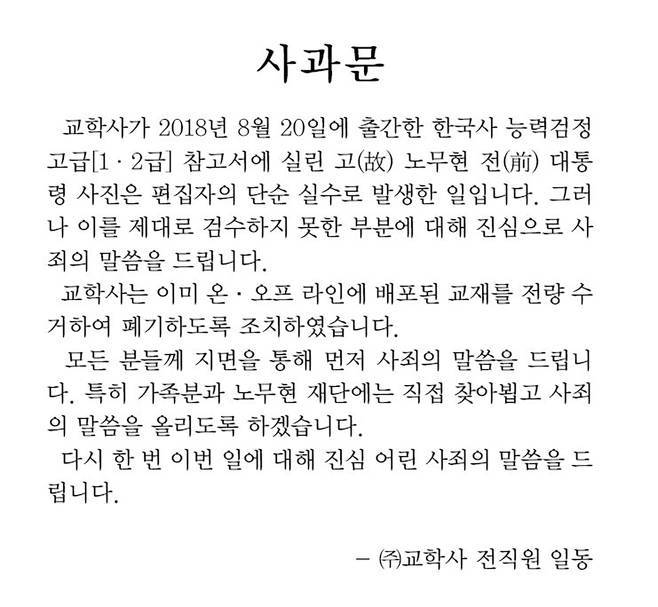 사과문

교학사가 2018년 8월 20일에 출간한 한국사 능력검정 고급[1 · 2급] 참고서에 실린 고(故) 노무현 전(前) 대통령 사진은 편집자의 단순 실수로 발생한 일입니다. 그러나 이를 제대로 검수하지 못한 부분에 대해 진심으로 사죄의 말씀을 드립니다.

교학사는 이미 온 · 오프 라인에 배포된 교재를 전량 수거하여 폐기하도록 조치하였습니다.

모든 분들께 지면을 통해 먼저 사죄의 말씀을 드립니다. 특히 가족분과 노무현 재단에는 직접 찾아뵙고 사죄의 말씀을 올리도록 하겠습니다.

다시 한 번 이번 일에 대해 진심 어린 사죄의 말씀을 드립니다.

– ㈜교학사 전직원 일동